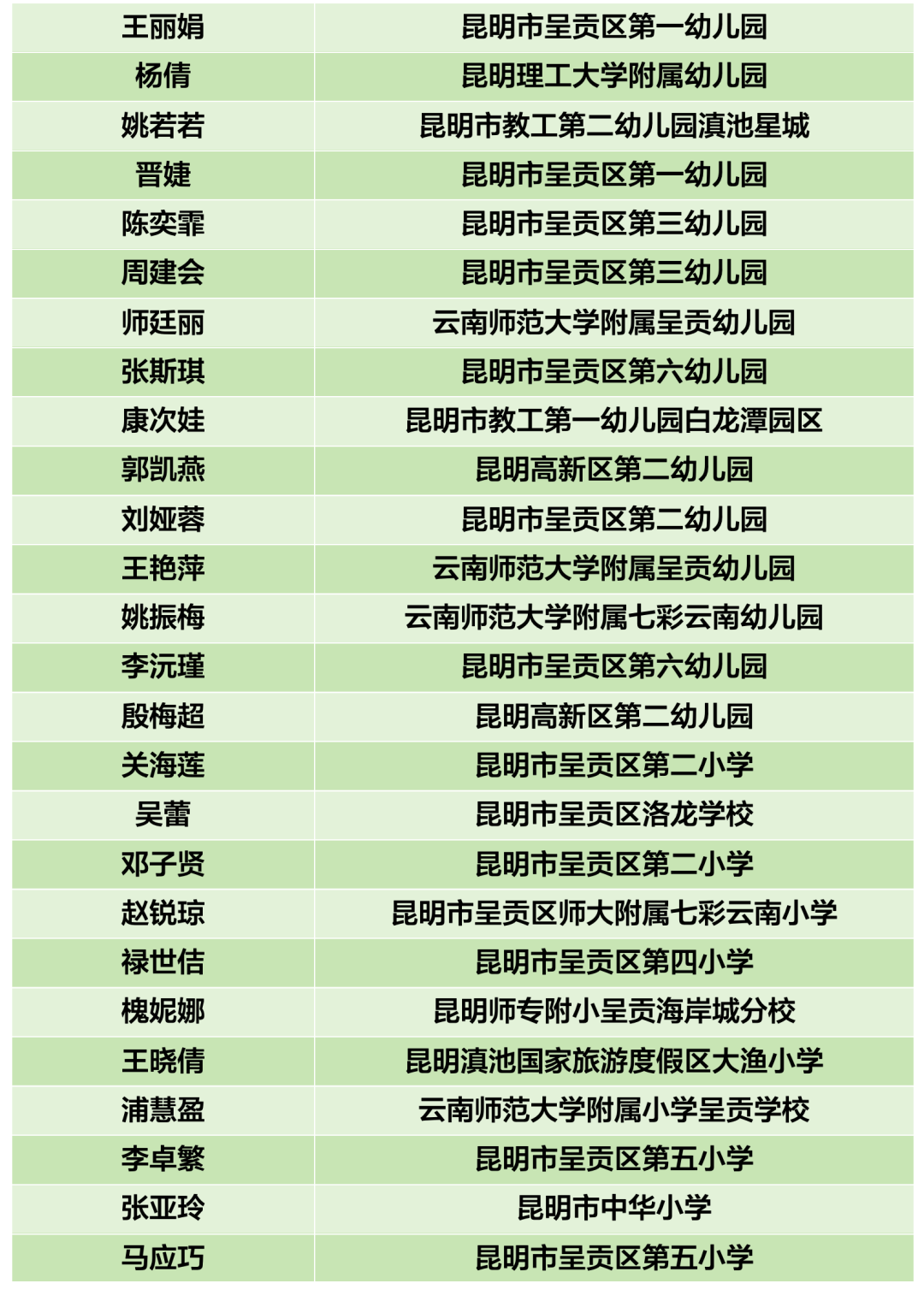 | 王丽娟 | 昆明市呈贡区第一幼儿园 |
|---|---|
| 杨倩 | 昆明理工大学附属幼儿园 |
| 姚若若 | 昆明市教工第二幼儿园滇池星城 |
| 晋婕 | 昆明市呈贡区第一幼儿园 |
| 陈奕霏 | 昆明市呈贡区第三幼儿园 |
| 周建会 | 昆明市呈贡区第三幼儿园 |
| 师廷丽 | 云南师范大学附属呈贡幼儿园 |
| 张斯琪 | 昆明市呈贡区第六幼儿园 |
| 康次娃 | 昆明市教工第一幼儿园白龙潭园区 |
| 郭凯燕 | 昆明高新区第二幼儿园 |
| 刘娅蓉 | 昆明市呈贡区第二幼儿园 |
| 王艳萍 | 云南师范大学附属呈贡幼儿园 |
| 姚振梅 | 云南师范大学附属七彩云南幼儿园 |
| 李沅瑾 | 昆明市呈贡区第六幼儿园 |
| 殷梅超 | 昆明高新区第二幼儿园 |
| 关海莲 | 昆明市呈贡区第二小学 |
| 吴蕾 | 昆明市呈贡区洛龙学校 |
| 邓子贤 | 昆明市呈贡区第二小学 |
| 赵锐琼 | 昆明市呈贡区师大附属七彩云南小学 |
| 禄世佶 | 昆明市呈贡区第四小学 |
| 槐妮娜 | 昆明师专附小呈贡海岸城分校 |
| 王晓倩 | 昆明滇池国家旅游度假区大渔小学 |
| 浦慧盈 | 云南师范大学附属小学呈贡学校 |
| 李卓繁 | 昆明市呈贡区第五小学 |
| 张亚玲 | 昆明市中华小学 |
| 马应巧 | 昆明市呈贡区第五小学 |